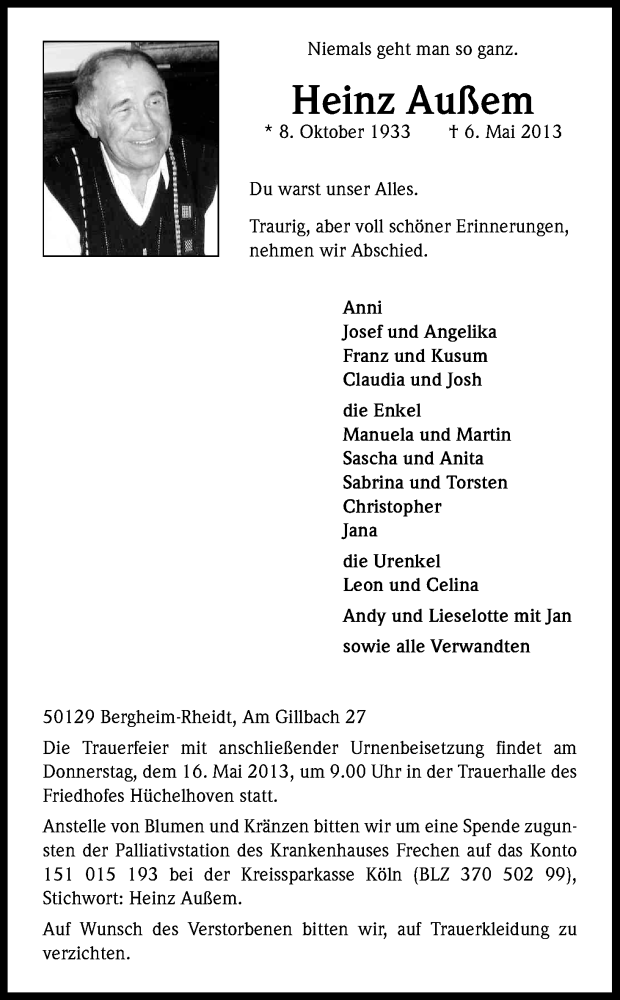 Niemals geht man so ganz.

Heinz Außem

* 8. Oktober 1933 † 6. Mai 2013

Du warst unser Alles.

Traurig, aber voll schöner Erinnerungen, nehmen wir Abschied.

Anni
Josef und Angelika
Franz und Kusum
Claudia und Josh

die Enkel
Manuela und Martin
Sascha und Anita
Sabrina und Torsten
Christopher
Jana

die Urenkel
Leon und Celina

Andy und Lieselotte mit Jan

sowie alle Verwandten

50129 Bergheim-Rheidt, Am Gillbach 27

Die Trauerfeier mit anschließender Urnenbeisetzung findet am Donnerstag, dem 16. Mai 2013, um 9.00 Uhr in der Trauerhalle des Friedhofes Hüchelhoven statt.

Anstelle von Blumen und Kränzen bitten wir um eine Spende zugunsten der Palliativstation des Krankenhauses Frechen auf das Konto 151 015 193 bei der Kreissparkasse Köln (BLZ 370 502 99), Stichwort: Heinz Außem.

Auf Wunsch des Verstorbenen bitten wir, auf Trauerkleidung zu verzichten.